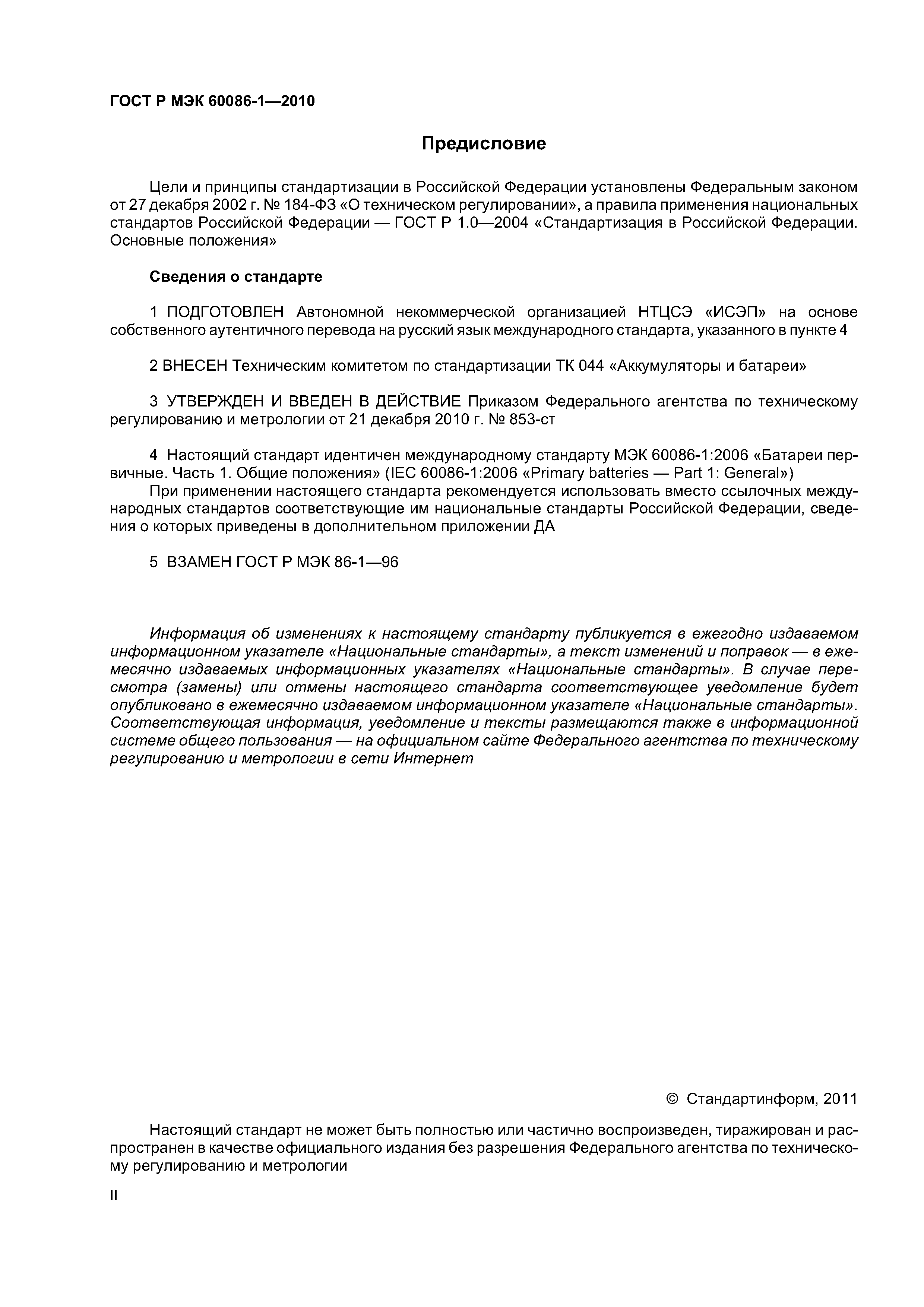 ГОСТ Р МЭК 60086-1—2010

Предисловие

Цели и принципы стандартизации в Российской Федерации установлены Федеральным законом от 27 декабря 2002 г. № 184-ФЗ «О техническом регулировании», а правила применения национальных стандартов Российской Федерации — ГОСТ Р 1.0—2004 «Стандартизация в Российской Федерации. Основные положения»

Сведения о стандарте

1 ПОДГОТОВЛЕН Автономной некоммерческой организацией НТЦСЭ «ИСЭП» на основе собственного аутентичного перевода на русский язык международного стандарта, указанного в пункте 4

2 ВНЕСЕН Техническим комитетом по стандартизации ТК 044 «Аккумуляторы и батареи»

3 УТВЕРЖДЕН И ВВЕДЕН В ДЕЙСТВИЕ Приказом Федерального агентства по техническому регулированию и метрологии от 21 декабря 2010 г. № 853-ст

4 Настоящий стандарт идентичен международному стандарту МЭК 60086-1:2006 «Батареи первичные. Часть 1. Общие положения» (IEC 60086-1:2006 «Primary batteries — Part 1: General»)

При применении настоящего стандарта рекомендуется использовать вместо ссылочных международных стандартов соответствующие им национальные стандарты Российской Федерации, сведения о которых приведены в дополнительном приложении ДА

5 ВЗАМЕН ГОСТ Р МЭК 86-1—96

Информация об изменениях к настоящему стандарту публикуется в ежегодно издаваемом информационном указателе «Национальные стандарты», а текст изменений и поправок — в ежемесячно издаваемых информационных указателях «Национальные стандарты». В случае пересмотра (замены) или отмены настоящего стандарта соответствующее уведомление будет опубликовано в ежемесячно издаваемом информационном указателе «Национальные стандарты». Соответствующая информация, уведомление и тексты размещаются также в информационной системе общего пользования — на официальном сайте Федерального агентства по техническому регулированию и метрологии в сети Интернет

© Стандартинформ, 2011

Настоящий стандарт не может быть полностью или частично воспроизведен, тиражирован и распространен в качестве официального издания без разрешения Федерального агентства по техническому регулированию и метрологии

II